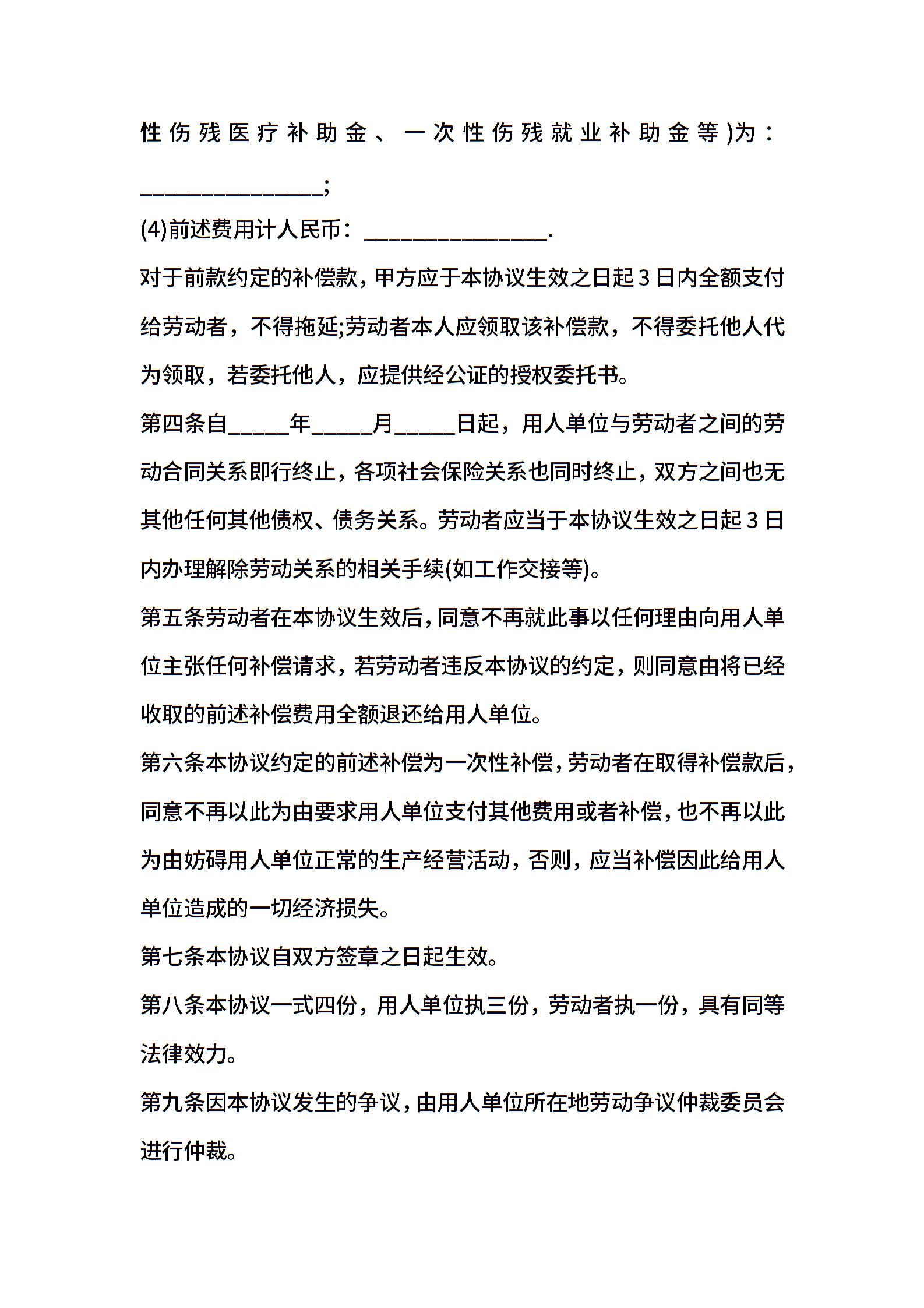 性伤残医疗补助金、一次性伤残就业补助金等)为：________________;

(4)前述费用计人民币：________________.

对于前款约定的补偿款，甲方应于本协议生效之日起3日内全额支付给劳动者，不得拖延;劳动者本人应领取该补偿款，不得委托他人代为领取，若委托他人，应提供经公证的授权委托书。

第四条自_____年_____月_____日起，用人单位与劳动者之间的劳动合同关系即行终止，各项社会保险关系也同时终止，双方之间也无其他任何其他债权、债务关系。劳动者应当于本协议生效之日起3日内办理解除劳动关系的相关手续(如工作交接等)。

第五条劳动者在本协议生效后，同意不再就此事以任何理由向用人单位主张任何补偿请求，若劳动者违反本协议的约定，则同意由将已经收取的前述补偿费用全额退还给用人单位。

第六条本协议约定的前述补偿为一次性补偿，劳动者在取得补偿款后，同意不再以此为由要求用人单位支付其他费用或者补偿，也不再以此为由妨碍用人单位正常的生产经营活动，否则，应当补偿因此给用人单位造成的一切经济损失。

第七条本协议自双方签章之日起生效。

第八条本协议一式四份，用人单位执三份，劳动者执一份，具有同等法律效力。

第九条因本协议发生的争议，由用人单位所在地劳动争议仲裁委员会进行仲裁。